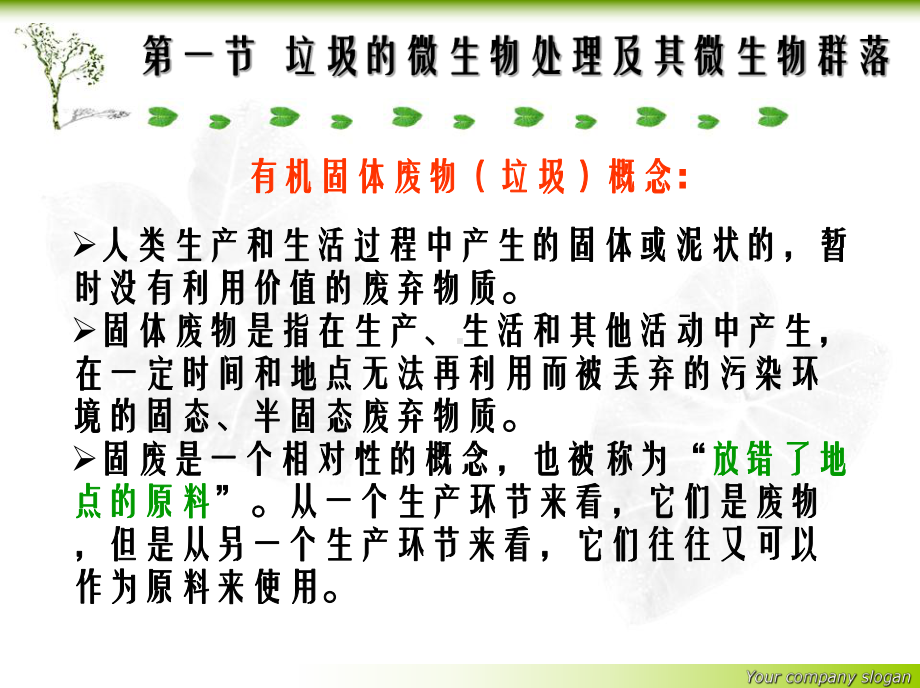 第一节 垃圾的微生物处理及其微生物群落

有机固体废物（垃圾）概念：

➢人类生产和生活过程中产生的固体或泥状的，暂时没有利用价值的废弃物质。

➢固体废物是指在生产、生活和其他活动中产生，在一定时间和地点无法再利用而被丢弃的污染环境的固态、半固态废弃物质。

➢固废是一个相对性的概念，也被称为“放错了地点的原料”。从一个生产环节来看，它们是废物，但是从另一个生产环节来看，它们往往又可以作为原料来使用。

Your company slogan